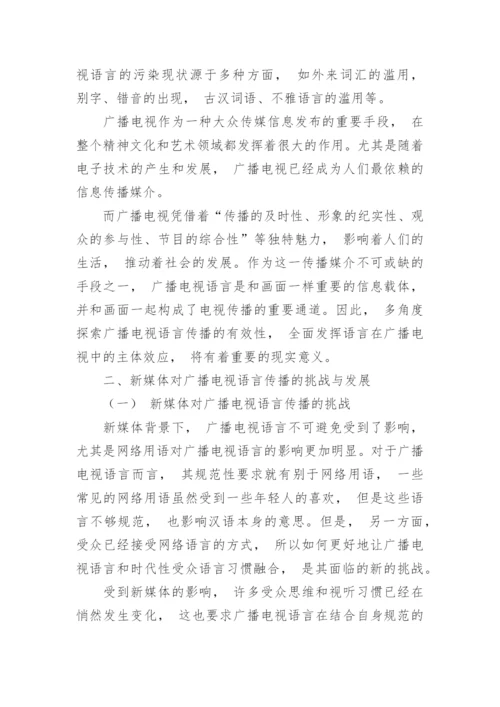 视语言的污染现状源于多种方面， 如外来词汇的滥用，别字、错音的出现， 古汉词语、不雅语言的滥用等。

广播电视作为一种大众传媒信息发布的重要手段， 在整个精神文化和艺术领域都发挥着很大的作用。尤其是随着电子技术的产生和发展， 广播电视已经成为人们最依赖的信息传播媒介。

而广播电视凭借着“传播的及时性、形象的纪实性、观众的参与性、节目的综合性”等独特魅力， 影响着人们的生活， 推动着社会的发展。作为这一传播媒介不可或缺的手段之一， 广播电视语言是和画面一样重要的信息载体，并和画面一起构成了电视传播的重要通道。因此， 多角度探索广播电视语言传播的有效性， 全面发挥语言在广播电视中的主体效应， 将有着重要的现实意义。

二、新媒体对广播电视语言传播的挑战与发展

（一） 新媒体对广播电视语言传播的挑战

新媒体背景下， 广播电视语言不可避免受到了影响，尤其是网络用语对广播电视语言的影响更加明显。对于广播电视语言而言， 其规范性要求就有别于网络用语， 一些常见的网络用语虽然受到一些年轻人的喜欢， 但是这些语言不够规范， 也影响汉语本身的意思。但是， 另一方面，受众已经接受网络语言的方式， 所以如何更好地让广播电视语言和时代性受众语言习惯融合， 是其面临的新的挑战。

受到新媒体的影响， 许多受众思维和视听习惯已经在悄然发生变化， 这也要求广播电视语言在结合自身规范的